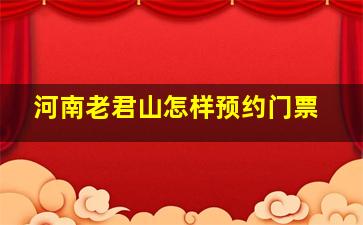 河南老君山怎样预约门票